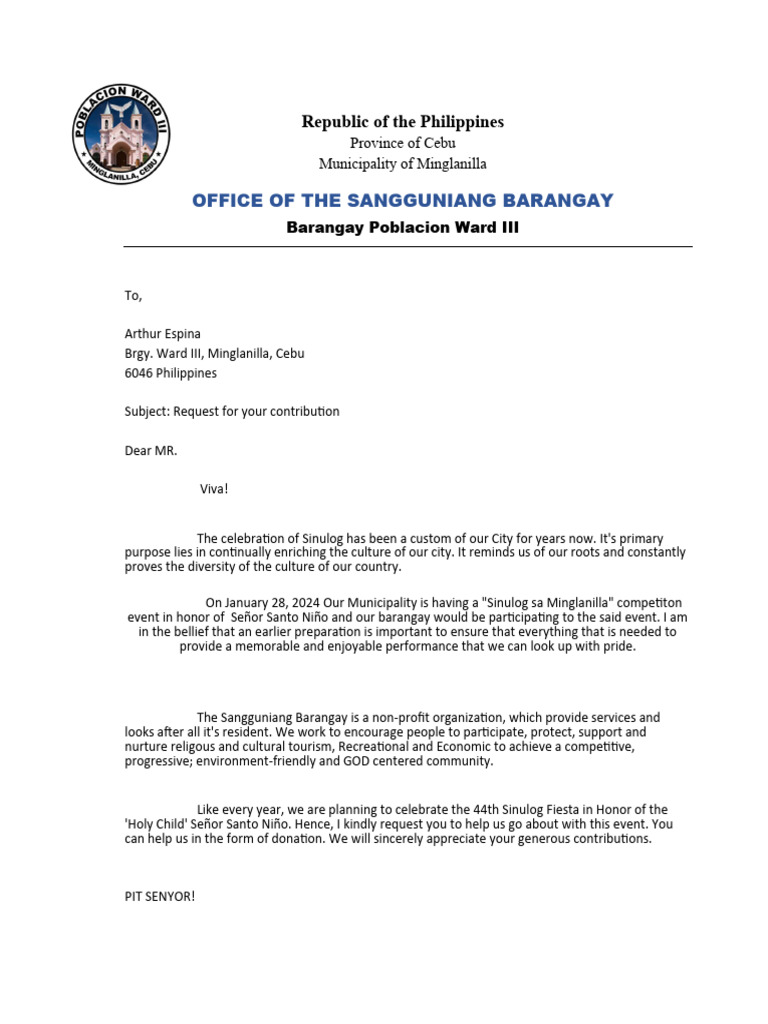 POBLACION WARD III
MINGLANILLA, CEBU

Republic of the Philippines
Province of Cebu
Municipality of Minglanilla

OFFICE OF THE SANGGUNIANG BARANGAY
Barangay Poblacion Ward III

To,

Arthur Espina
Brgy. Ward III, Minglanilla, Cebu
6046 Philippines

Subject: Request for your contribution

Dear MR.

Viva!

The celebration of Sinulog has been a custom of our City for years now. It's primary purpose lies in continually enriching the culture of our city. It reminds us of our roots and constantly proves the diversity of the culture of our country.

On January 28, 2024 Our Municipality is having a "Sinulog sa Minglanilla" competiton event in honor of Señor Santo Niño and our barangay would be participating to the said event. I am in the bellief that an earlier preparation is important to ensure that everything that is needed to provide a memorable and enjoyable performance that we can look up with pride.

The Sangguniang Barangay is a non-profit organization, which provide services and looks after all it's resident. We work to encourage people to participate, protect, support and nurture religous and cultural tourism, Recreational and Economic to achieve a competitive, progressive; environment-friendly and GOD centered community.

Like every year, we are planning to celebrate the 44th Sinulog Fiesta in Honor of the 'Holy Child' Señor Santo Niño. Hence, I kindly request you to help us go about with this event. You can help us in the form of donation. We will sincerely appreciate your generous contributions.

PIT SENYOR!